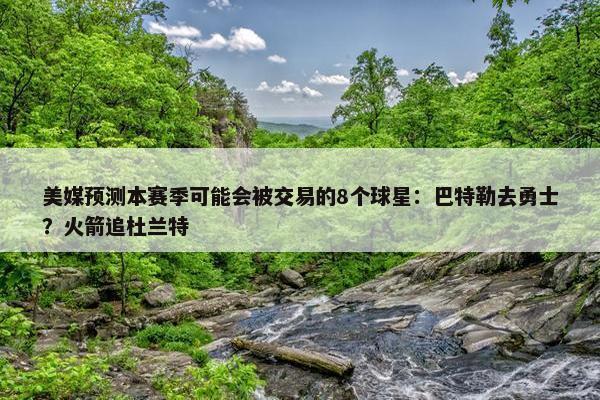 美媒预测本赛季可能会被交易的8个球星：巴特勒去勇士？火箭追杜兰特